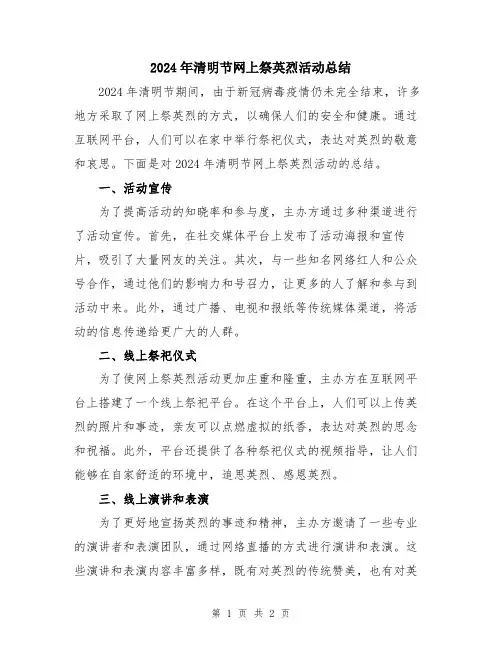 2024年清明节网上祭英烈活动总结

2024年清明节期间，由于新冠病毒疫情仍未完全结束，许多地方采取了网上祭英烈的方式，以确保人们的安全和健康。通过互联网平台，人们可以在家中举行祭祀仪式，表达对英烈的敬意和哀思。下面是对2024年清明节网上祭英烈活动的总结。

一、活动宣传

为了提高活动的知晓率和参与度，主办方通过多种渠道进行了活动宣传。首先，在社交媒体平台上发布了活动海报和宣传片，吸引了大量网友的关注。其次，与一些知名网络红人和公众号合作，通过他们的影响力和号召力，让更多的人了解和参与到活动中来。此外，通过广播、电视和报纸等传统媒体渠道，将活动的信息传递给更广大的人群。

二、线上祭祀仪式

为了使网上祭英烈活动更加庄重和隆重，主办方在互联网平台上搭建了一个线上祭祀平台。在这个平台上，人们可以上传英烈的照片和事迹，亲友可以点燃虚拟的纸香，表达对英烈的思念和祝福。此外，平台还提供了各种祭祀仪式的视频指导，让人们能够在自家舒适的环境中，追思英烈、感恩英烈。

三、线上演讲和表演

为了更好地宣扬英烈的事迹和精神，主办方邀请了一些专业的演讲者和表演团队，通过网络直播的方式进行演讲和表演。这些演讲和表演内容丰富多样，既有对英烈的传统赞美，也有对英

第 1 页 共 2 页